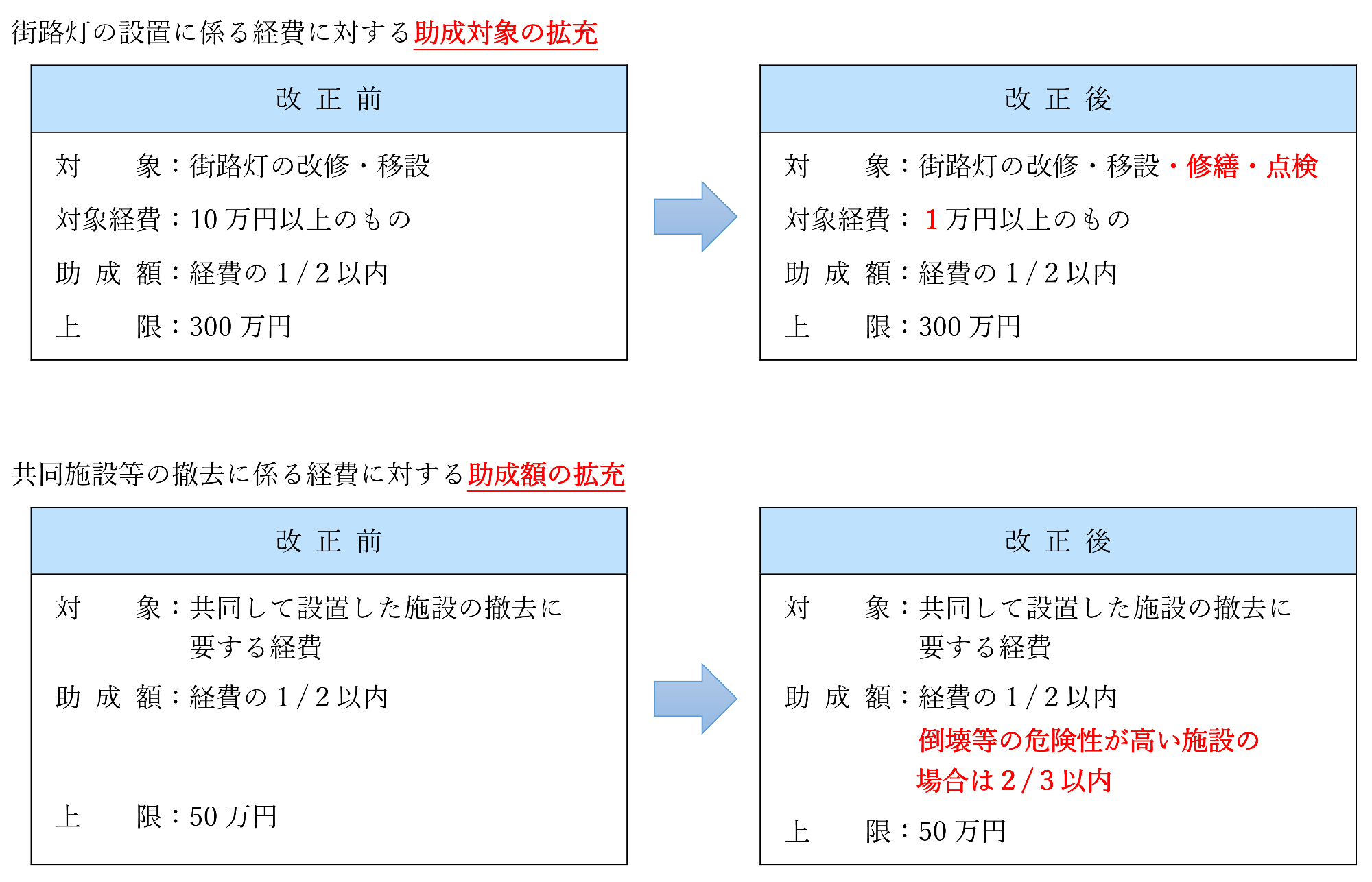 街路灯の設置に係る経費に対する助成対象の拡充

改 正 前

対　象：街路灯の改修・移設

対象経費：10 万円以上のもの

助 成 額：経費の 1 / 2 以内

上　限：300 万円

改 正 後

対　象：街路灯の改修・移設・修繕・点検

対象経費：1 万円以上のもの

助 成 額：経費の 1 / 2 以内

上　限：300 万円

共同施設等の撤去に係る経費に対する助成額の拡充

改 正 前

対　象：共同して設置した施設の撤去に要する経費

助 成 額：経費の 1 / 2 以内

上　限：50 万円

改 正 後

対　象：共同して設置した施設の撤去に要する経費

助 成 額：経費の 1 / 2 以内
倒壊等の危険性が高い施設の場合は 2 / 3 以内

上　限：50 万円